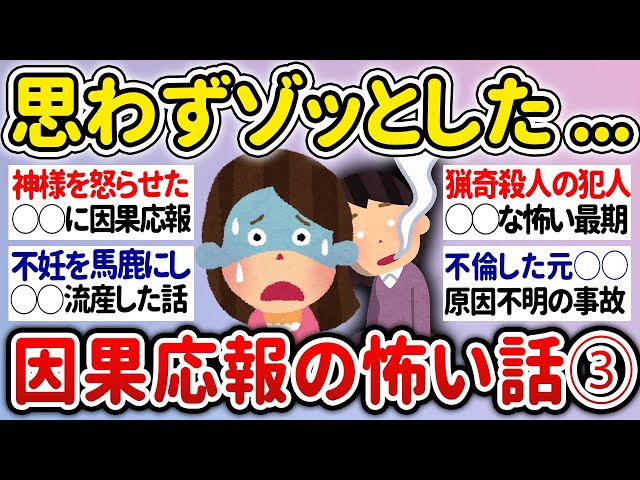 思わずゾッとした…

神様を怒らせた
○○に因果応報

不妊を馬鹿にし
○○流産した話

猟奇殺人の犯人
○○な怖い最期

不倫した元○○
原因不明の事故

因果応報の怖い話③